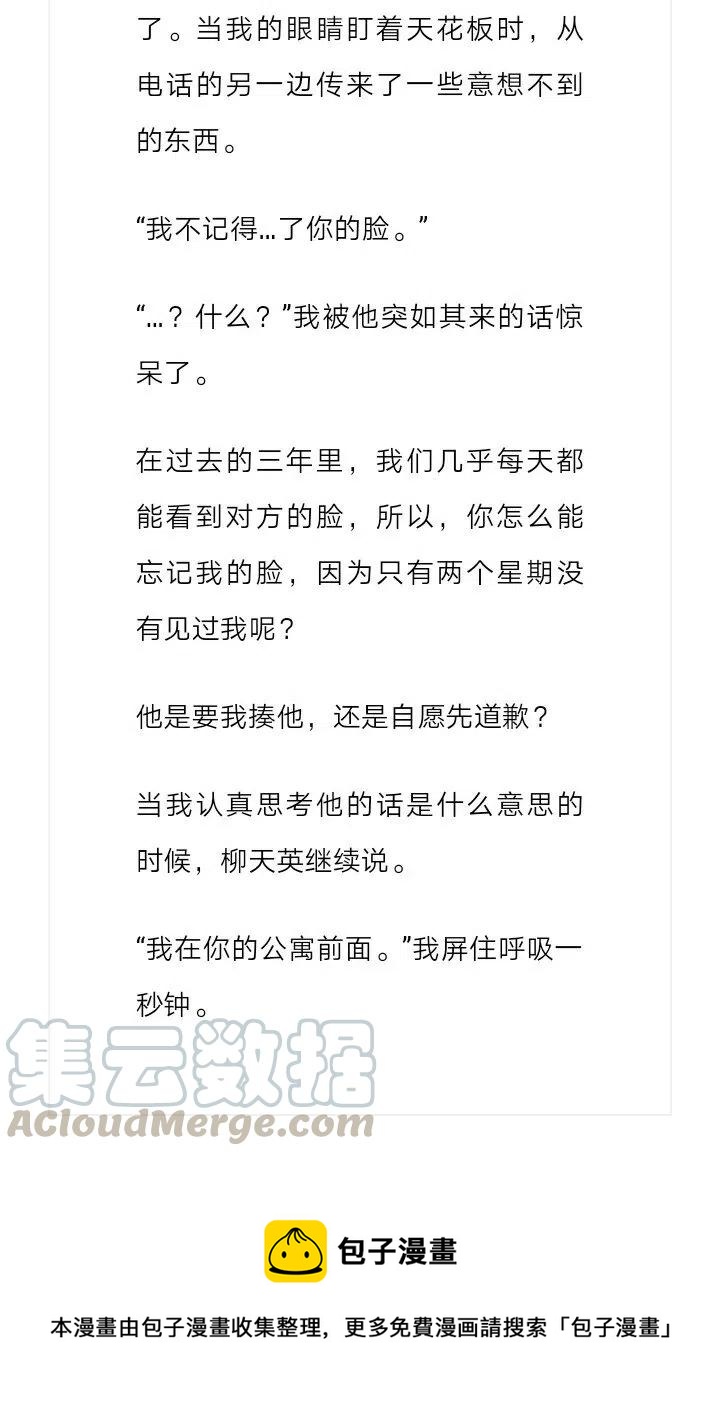 了。当我的眼睛盯着天花板时，从电话的另一边传来了一些意想不到的东西。

“我不记得…了你的脸。”

“…？什么？”我被他突如其来的话惊呆了。

在过去的三年里，我们几乎每天都能看到对方的脸，所以，你怎么能忘记我的脸，因为只有两个星期没有见过我呢？

他是要我揍他，还是自愿先道歉？

当我认真思考他的话是什么意思的时候，柳天英继续说。

“我在你的公寓前面。”我屏住呼吸一秒钟。

集云数据
ACloudMerge.com

包子漫畫

本漫畫由包子漫畫收集整理，更多免費漫画請搜索「包子漫畫」